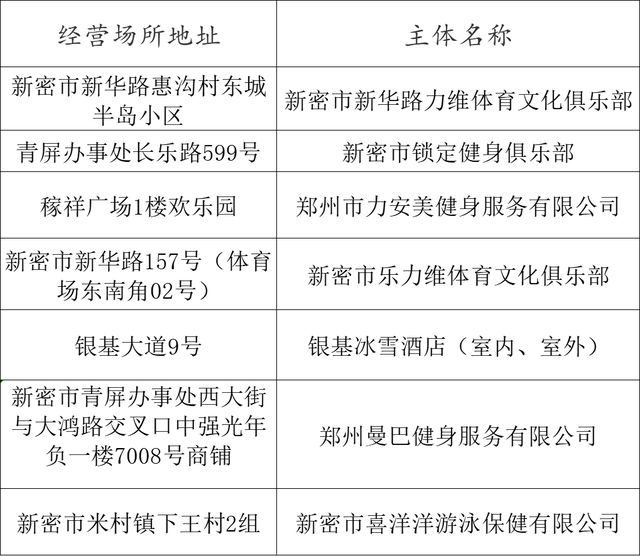 | 经营场所地址 | 主体名称 |
|---|---|
| 新密市新华路惠沟村东城半岛小区 | 新密市新华路力维体育文化俱乐部 |
| 青屏办事处长乐路599号 | 新密市锁定健身俱乐部 |
| 稼祥广场1楼欢乐园 | 郑州市力安美健身服务有限公司 |
| 新密市新华路157号（体育场东南角02号） | 新密市乐力维体育文化俱乐部 |
| 银基大道9号 | 银基冰雪酒店（室内、室外） |
| 新密市青屏办事处西大街与大鸿路交叉口中强光年负一楼7008号商铺 | 郑州曼巴健身服务有限公司 |
| 新密市米村镇下王村2组 | 新密市喜洋洋游泳保健有限公司 |